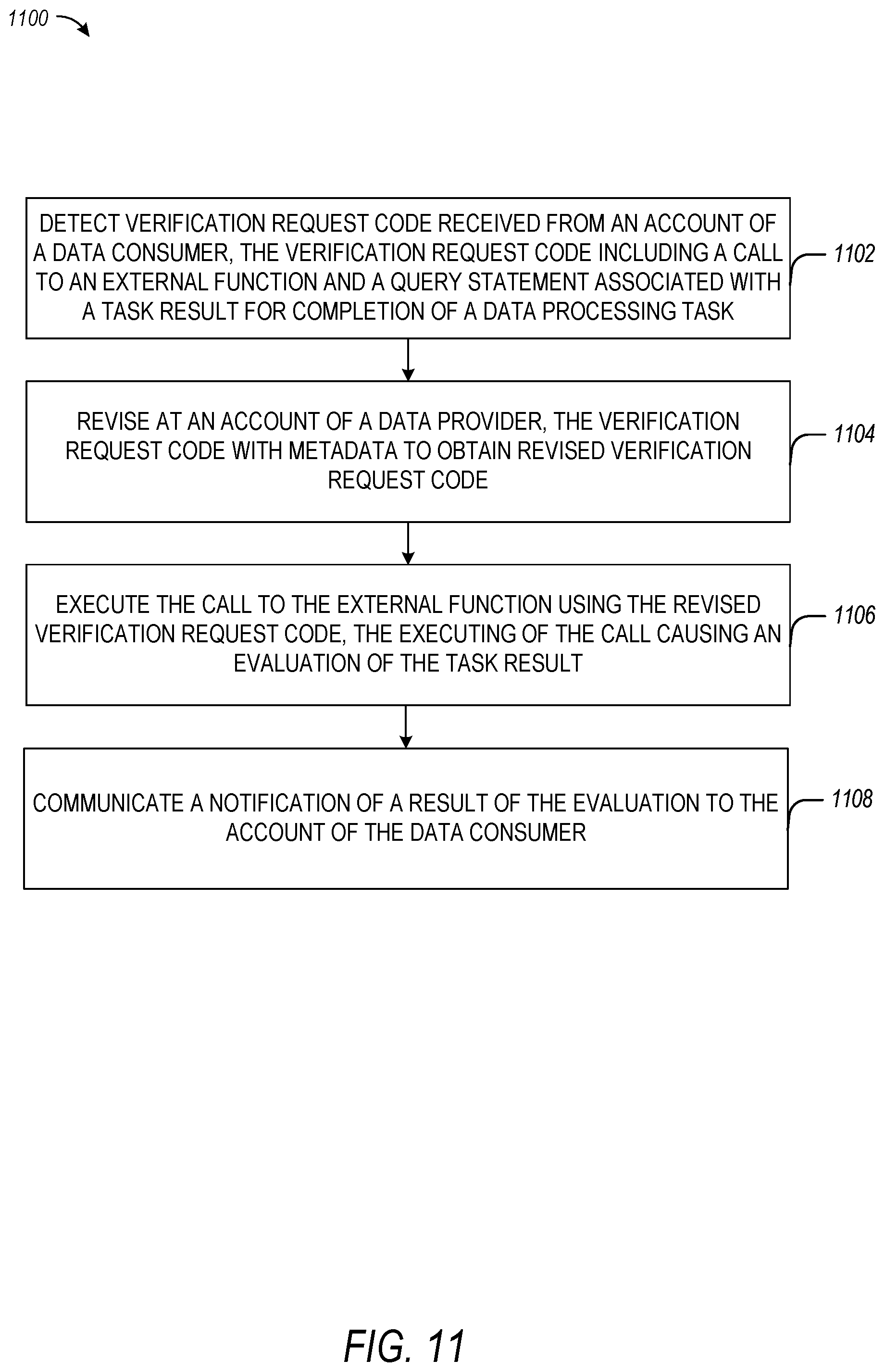 1100

DETECT VERIFICATION REQUEST CODE RECEIVED FROM AN ACCOUNT OF A DATA CONSUMER, THE VERIFICATION REQUEST CODE INCLUDING A CALL TO AN EXTERNAL FUNCTION AND A QUERY STATEMENT ASSOCIATED WITH A TASK RESULT FOR COMPLETION OF A DATA PROCESSING TASK

1102

REVISE AT AN ACCOUNT OF A DATA PROVIDER, THE VERIFICATION REQUEST CODE WITH METADATA TO OBTAIN REVISED VERIFICATION REQUEST CODE

1104

EXECUTE THE CALL TO THE EXTERNAL FUNCTION USING THE REVISED VERIFICATION REQUEST CODE, THE EXECUTING OF THE CALL CAUSING AN EVALUATION OF THE TASK RESULT

1106

COMMUNICATE A NOTIFICATION OF A RESULT OF THE EVALUATION TO THE ACCOUNT OF THE DATA CONSUMER

1108

FIG. 11